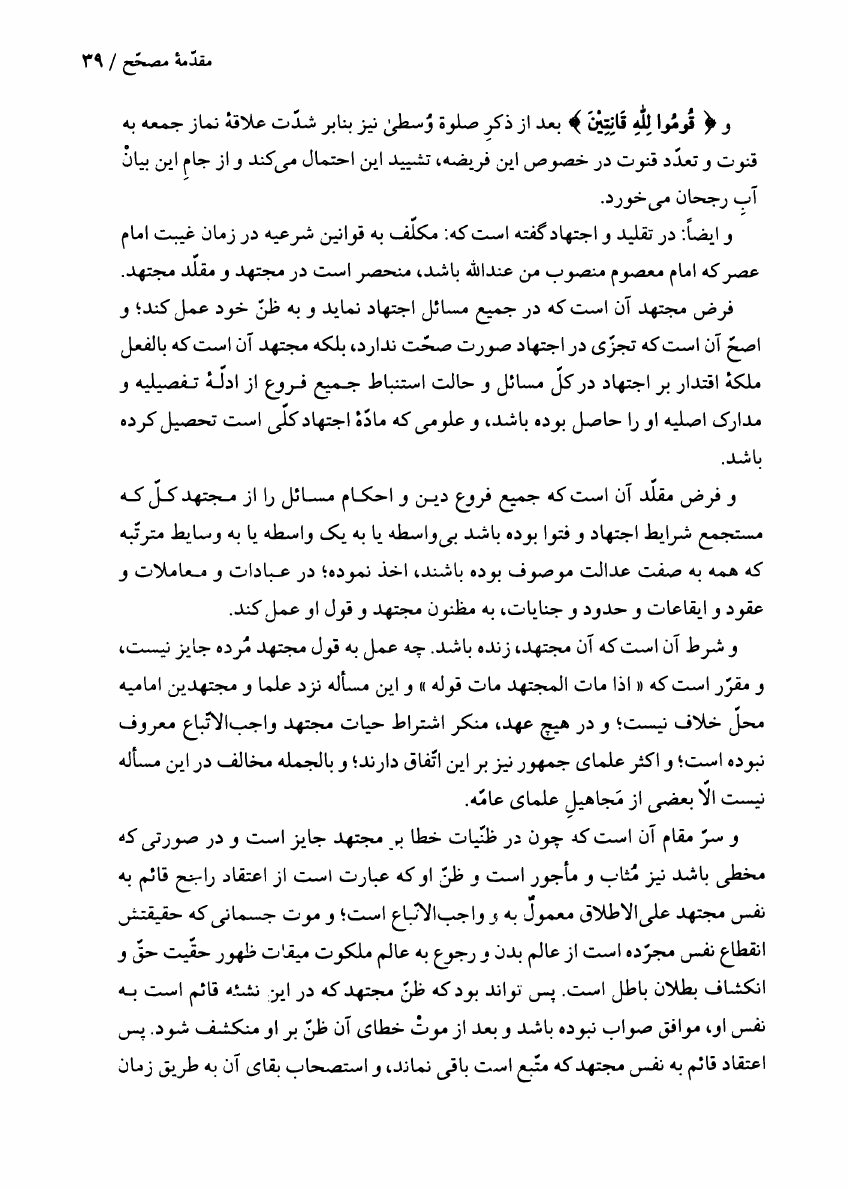 مقدّمهٔ مصحّح / ۳۹

و ﴿ قُومُوا لِلّٰهِ قَانِتِينَ ﴾ بعد از ذکرِ صلوة وُسطیٰ نیز بنابر شدّت علاقهٔ نماز جمعه به قنوت و تعدّد قنوت در خصوص این فریضه، تشیید این احتمال می‌کند و از جامِ این بیانْ آبِ رجحان می‌خورد.

و ایضاً: در تقلید و اجتهاد گفته است که: مکلّف به قوانین شرعیه در زمان غیبت امام عصر که امام معصوم منصوب من عندالله باشد، منحصر است در مجتهد و مقلّد مجتهد.

فرض مجتهد آن است که در جمیع مسائل اجتهاد نماید و به ظنّ خود عمل کند؛ و اصحّ آن است که تجزّی در اجتهاد صورت صحّت ندارد، بلکه مجتهد آن است که بالفعل ملکهٔ اقتدار بر اجتهاد در کلّ مسائل و حالت استنباط جمیع فروع از ادلّهٔ تفصیلیه و مدارک اصلیه او را حاصل بوده باشد، و علومی که مادّهٔ اجتهاد کلّی است تحصیل کرده باشد.

و فرض مقلّد آن است که جمیع فروع دین و احکام مسائل را از مجتهد کلّ که مستجمع شرایط اجتهاد و فتوا بوده باشد بی‌واسطه یا به یک واسطه یا به وسایط مترتّبه که همه به صفت عدالت موصوف بوده باشند، اخذ نموده؛ در عبادات و معاملات و عقود و ایقاعات و حدود و جنایات، به مظنون مجتهد و قول او عمل کند.

و شرط آن است که آن مجتهد، زنده باشد. چه عمل به قول مجتهد مُرده جایز نیست، و مقرّر است که « اذا مات المجتهد مات قوله » و این مسأله نزد علما و مجتهدین امامیه محلّ خلاف نیست؛ و در هیچ عهد، منکر اشتراط حیات مجتهد واجب‌الاتّباع معروف نبوده است؛ و اکثر علمای جمهور نیز بر این اتّفاق دارند؛ و بالجمله مخالف در این مسأله نیست الّا بعضی از مَجاهیلِ علمای عامّه.

و سرّ مقام آن است که چون در ظنّیات خطا بر مجتهد جایز است و در صورتی که مخطی باشد نیز مُثاب و مأجور است و ظنّ او که عبارت است از اعتقاد راجح قائم به نفس مجتهد علی‌الاطلاق معمولٌ به و واجب‌الاتّباع است؛ و موت جسمانی که حقیقتش انقطاع نفس مجرّده است از عالم بدن و رجوع به عالم ملکوت میقات ظهور حقّیت حقّ و انکشاف بطلان باطل است. پس تواند بود که ظنّ مجتهد که در این نشئه قائم است به نفس او، موافق صواب نبوده باشد و بعد از موتْ خطای آن ظنّ بر او منکشف شود. پس اعتقاد قائم به نفس مجتهد که متّبع است باقی نماند، و استصحاب بقای آن به طریق زمان